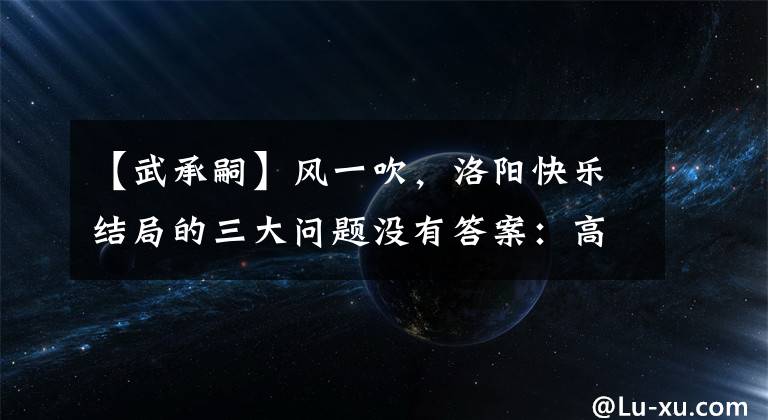 【武承嗣】风一吹，洛阳快乐结局的三大问题没有答案：高

@Lu-xu.com